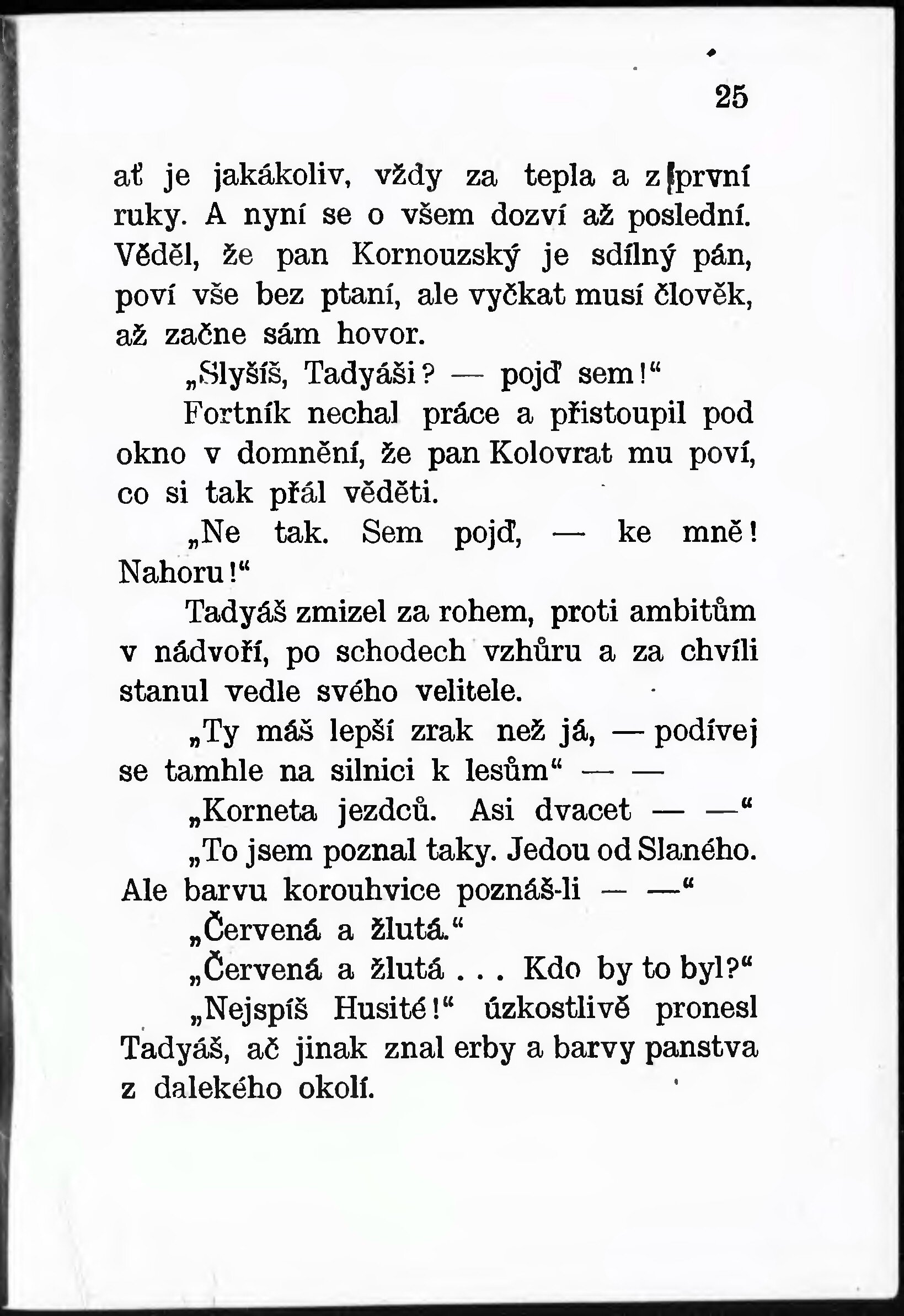 25

ať je jakákoliv, vždy za tepla a z první ruky. A nyní se o všem dozví až poslední. Věděl, že pan Kornouzský je sdílný pán, poví vše bez ptaní, ale vyčkat musí člověk, až začne sám hovor.

„Slyšíš, Tadyáši? — pojď sem!“

Fortník nechal práce a přistoupil pod okno v domnění, že pan Kolovrat mu poví, co si tak přál věděti.

„Ne tak. Sem pojď, — ke mně! Nahoru!“

Tadyáš zmizel za rohem, proti ambitům v nádvoří, po schodech vzhůru a za chvíli stanul vedle svého velitele.

„Ty máš lepší zrak než já, — podívej se tamhle na silnici k lesům“ — —

„Korneta jezdců. Asi dvacet — —“

„To jsem poznal taky. Jedou od Slaného. Ale barvu korouhvice poznáš-li — —“

„Červená a žlutá.“

„Červená a žlutá . . . Kdo by to byl?“

„Nejspíš Husité!“ úzkostlivě pronesl Tadyáš, ač jinak znal erby a barvy panstva z dalekého okolí.